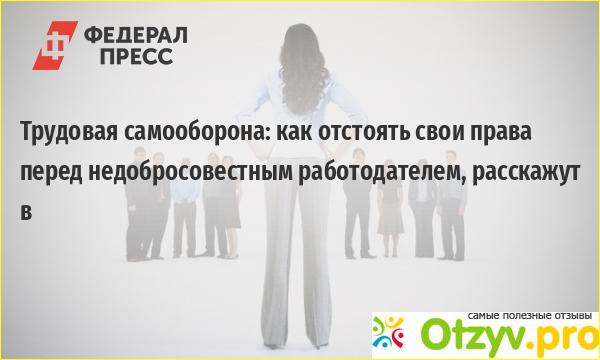 ФЕДЕРАЛ ПРЕСС

Трудовая самооборона: как отстоять свои права перед недобросовестным работодателем, расскажут в

самые полезные отзывы
Otzyv.pro